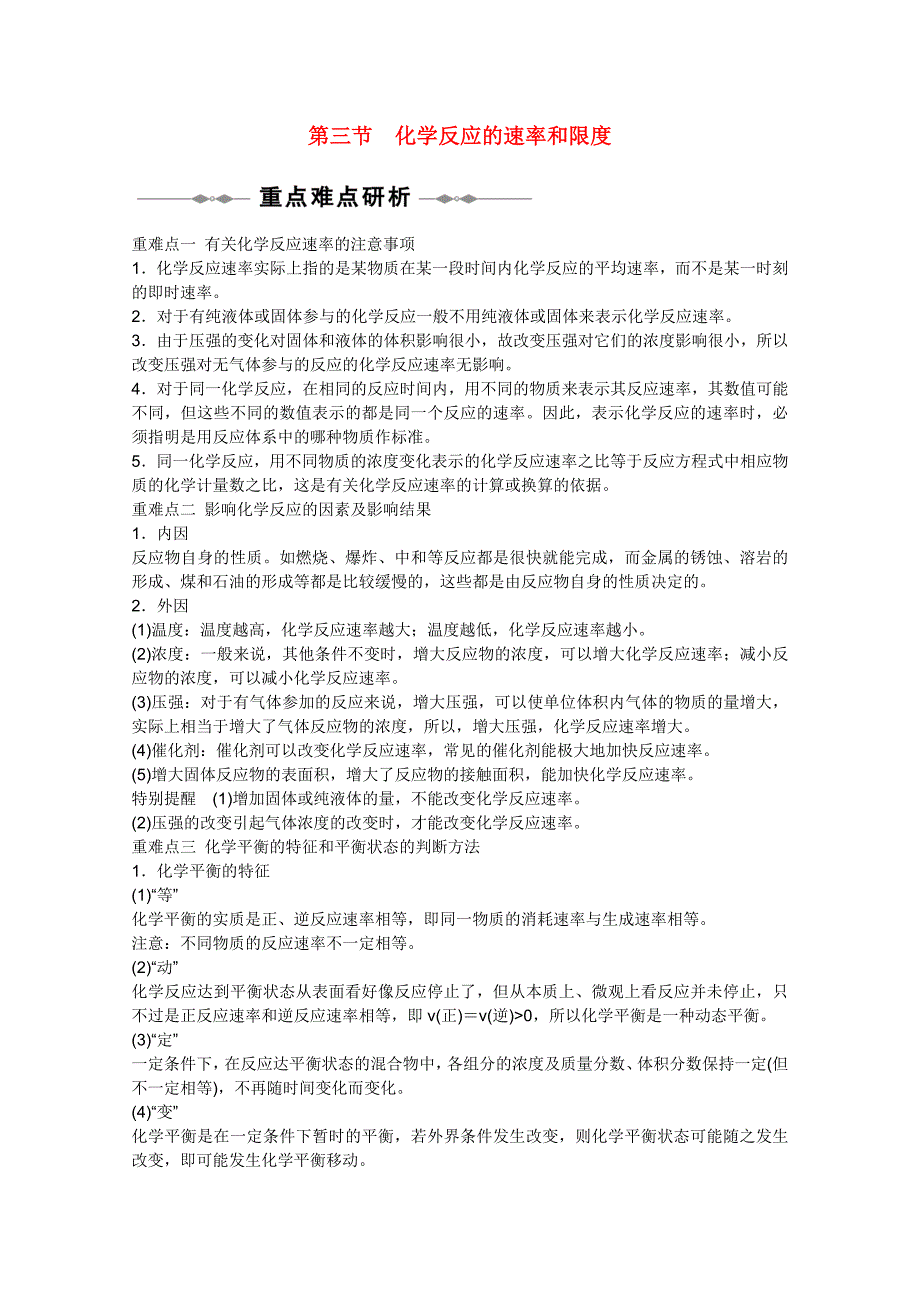 第三节　化学反应的速率和限度

重点难点研析

重难点一 有关化学反应速率的注意事项
1．化学反应速率实际上指的是某物质在某一段时间内化学反应的平均速率，而不是某一时刻的即时速率。
2．对于有纯液体或固体参与的化学反应一般不用纯液体或固体来表示化学反应速率。
3．由于压强的变化对固体和液体的体积影响很小，故改变压强对它们的浓度影响很小，所以改变压强对无气体参与的反应的化学反应速率无影响。
4．对于同一化学反应，在相同的反应时间内，用不同的物质来表示其反应速率，其数值可能不同，但这些不同的数值表示的都是同一个反应的速率。因此，表示化学反应的速率时，必须指明是用反应体系中的哪种物质作标准。
5．同一化学反应，用不同物质的浓度变化表示的化学反应速率之比等于反应方程式中相应物质的化学计量数之比，这是有关化学反应速率的计算或换算的依据。
重难点二 影响化学反应的因素及影响结果
1．内因
反应物自身的性质。如燃烧、爆炸、中和等反应都是很快就能完成，而金属的锈蚀、溶岩的形成、煤和石油的形成等都是比较缓慢的，这些都是由反应物自身的性质决定的。
2．外因
(1)温度：温度越高，化学反应速率越大；温度越低，化学反应速率越小。
(2)浓度：一般来说，其他条件不变时，增大反应物的浓度，可以增大化学反应速率；减小反应物的浓度，可以减小化学反应速率。
(3)压强：对于有气体参加的反应来说，增大压强，可以使单位体积内气体的物质的量增大，实际上相当于增大了气体反应物的浓度，所以，增大压强，化学反应速率增大。
(4)催化剂：催化剂可以改变化学反应速率，常见的催化剂能极大地加快反应速率。
(5)增大固体反应物的表面积，增大了反应物的接触面积，能加快化学反应速率。
特别提醒　(1)增加固体或纯液体的量，不能改变化学反应速率。
(2)压强的改变引起气体浓度的改变时，才能改变化学反应速率。
重难点三 化学平衡的特征和平衡状态的判断方法
1．化学平衡的特征
(1)“等”
化学平衡的实质是正、逆反应速率相等，即同一物质的消耗速率与生成速率相等。
注意：不同物质的反应速率不一定相等。
(2)“动”
化学反应达到平衡状态从表面看好像反应停止了，但从本质上、微观上看反应并未停止，只不过是正反应速率和逆反应速率相等，即 v(正)＝v(逆)>0，所以化学平衡是一种动态平衡。
(3)“定”
一定条件下，在反应达平衡状态的混合物中，各组分的浓度及质量分数、体积分数保持一定(但不一定相等)，不再随时间变化而变化。
(4)“变”
化学平衡是在一定条件下暂时的平衡，若外界条件发生改变，则化学平衡状态可能随之发生改变，即可能发生化学平衡移动。